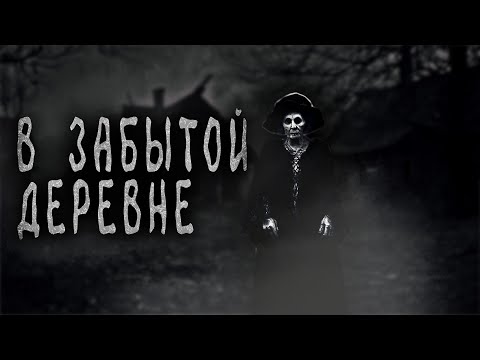 В ЗАБЫТОЙ ДЕРЕВНЕ